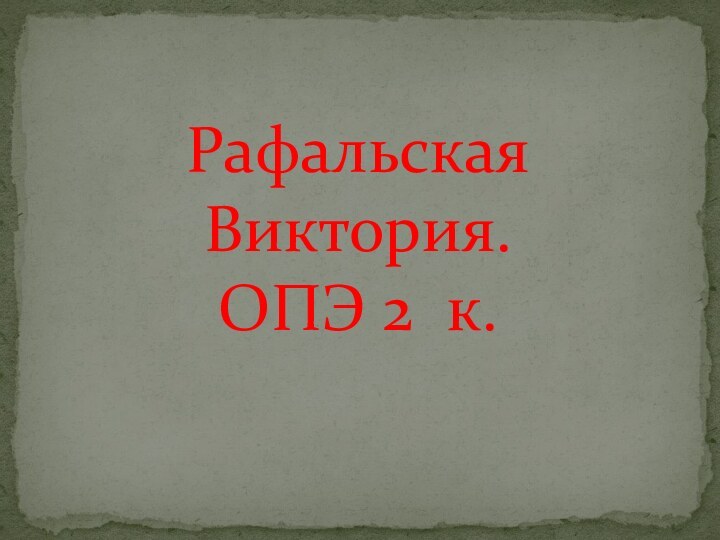 Рафальская Виктория. ОПЭ 2 к.